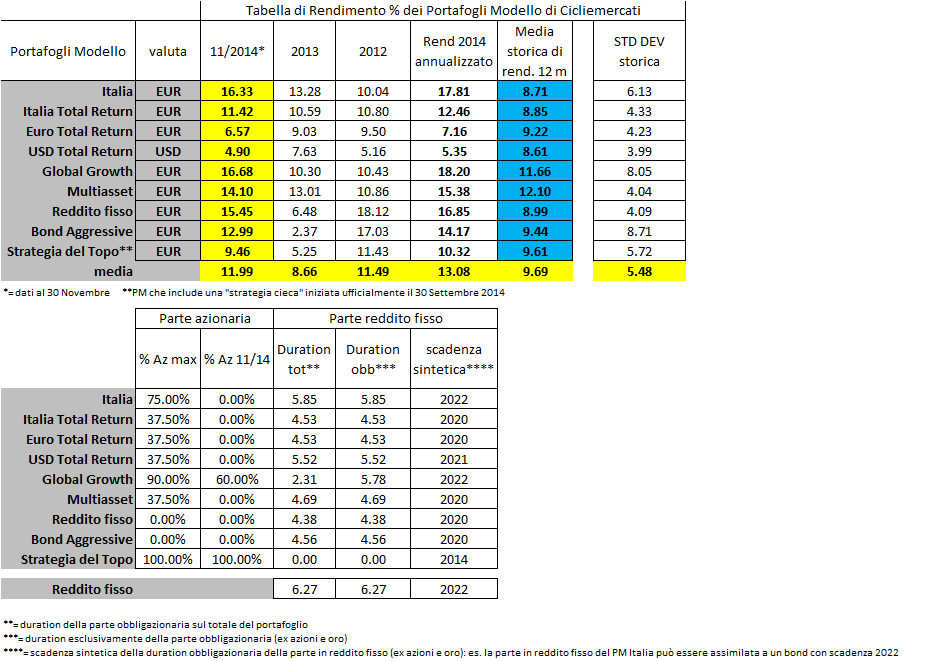 Tabella di Rendimento % dei Portafogli Modello di Cicliemercati

| Portafogli Modello | valuta | 11/2014* | 2013 | 2012 | Rend 2014 annualizzato | Media storica di rend. 12 m | STD DEV storica |
|---|---|---|---|---|---|---|---|
| Italia | EUR | 16.33 | 13.28 | 10.04 | 17.81 | 8.71 | 6.13 |
| Italia Total Return | EUR | 11.42 | 10.59 | 10.80 | 12.46 | 8.85 | 4.33 |
| Euro Total Return | EUR | 6.57 | 9.03 | 9.50 | 7.16 | 9.22 | 4.23 |
| USD Total Return | USD | 4.90 | 7.63 | 5.16 | 5.35 | 8.61 | 3.99 |
| Global Growth | EUR | 16.68 | 10.30 | 10.43 | 18.20 | 11.66 | 8.05 |
| Multiasset | EUR | 14.10 | 13.01 | 10.86 | 15.38 | 12.10 | 4.04 |
| Reddito fisso | EUR | 15.45 | 6.48 | 18.12 | 16.85 | 8.99 | 4.09 |
| Bond Aggressive | EUR | 12.99 | 2.37 | 17.03 | 14.17 | 9.44 | 8.71 |
| Strategia del Topo** | EUR | 9.46 | 5.25 | 11.43 | 10.32 | 9.61 | 5.72 |
| media | | 11.99 | 8.66 | 11.49 | 13.08 | 9.69 | 5.48 |

*= dati al 30 Novembre **PM che include una "strategia cieca" iniziata ufficialmente il 30 Settembre 2014

| | Parte azionaria | | Parte reddito fisso | | |
|---|---|---|---|---|---|
| | % Az max | % Az 11/14 | Duration tot** | Duration obb*** | scadenza sintetica**** |
| Italia | 75.00% | 0.00% | 5.85 | 5.85 | 2022 |
| Italia Total Return | 37.50% | 0.00% | 4.53 | 4.53 | 2020 |
| Euro Total Return | 37.50% | 0.00% | 4.53 | 4.53 | 2020 |
| USD Total Return | 37.50% | 0.00% | 5.52 | 5.52 | 2021 |
| Global Growth | 90.00% | 60.00% | 2.31 | 5.78 | 2022 |
| Multiasset | 37.50% | 0.00% | 4.69 | 4.69 | 2020 |
| Reddito fisso | 0.00% | 0.00% | 4.38 | 4.38 | 2020 |
| Bond Aggressive | 0.00% | 0.00% | 4.56 | 4.56 | 2020 |
| Strategia del Topo | 100.00% | 100.00% | 0.00 | 0.00 | 2014 |
| Reddito fisso | | | 6.27 | 6.27 | 2022 |

**= duration della parte obbligazionaria sul totale del portafoglio
***= duration esclusivamente della parte obbligazionaria (ex azioni e oro)
****= scadenza sintetica della duration obbligazionaria della parte in reddito fisso (ex azioni e oro): es. la parte in reddito fisso del PM Italia può essere assimilata a un bond con scadenza 2022